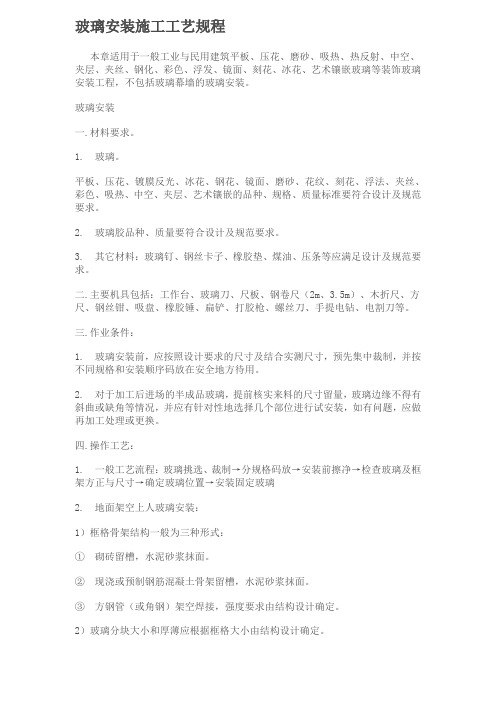 玻璃安装施工工艺规程

本章适用于一般工业与民用建筑平板、压花、磨砂、吸热、热反射、中空、夹层、夹丝、钢化、彩色、浮发、镜面、刻花、冰花、艺术镶嵌玻璃等装饰玻璃安装工程，不包括玻璃幕墙的玻璃安装。

玻璃安装

一. 材料要求。

1. 玻璃。

平板、压花、镀膜反光、冰花、钢花、镜面、磨砂、花纹、刻花、浮法、夹丝、彩色、吸热、中空、夹层、艺术镶嵌的品种、规格、质量标准要符合设计及规范要求。

2. 玻璃胶品种、质量要符合设计及规范要求。

3. 其它材料：玻璃钉、钢丝卡子、橡胶垫、煤油、压条等应满足设计及规范要求。

二. 主要机具包括：工作台、玻璃刀、尺板、钢卷尺（2m、3.5m）、木折尺、方尺、钢丝钳、吸盘、橡胶锤、扁铲、打胶枪、螺丝刀、手提电钻、电割刀等。

三. 作业条件：

1. 玻璃安装前，应按照设计要求的尺寸及结合实测尺寸，预先集中裁制，并按不同规格和安装顺序码放在安全地方待用。

2. 对于加工后进场的半成品玻璃，提前核实来料的尺寸留量，玻璃边缘不得有斜曲或缺角等情况，并应有针对性地选择几个部位进行试安装，如有问题，应做再加工处理或更换。

四. 操作工艺：

1. 一般工艺流程：玻璃挑选、裁制→分规格码放→安装前擦净→检查玻璃及框架方正与尺寸→确定玻璃位置→安装固定玻璃

2. 地面架空上人玻璃安装：

1）框格骨架结构一般为三种形式：

① 砌砖留槽，水泥砂浆抹面。

② 现浇或预制钢筋混凝土骨架留槽，水泥砂浆抹面。

③ 方钢管（或角钢）架空焊接，强度要求由结构设计确定。

2）玻璃分块大小和厚薄应根据框格大小由结构设计确定。